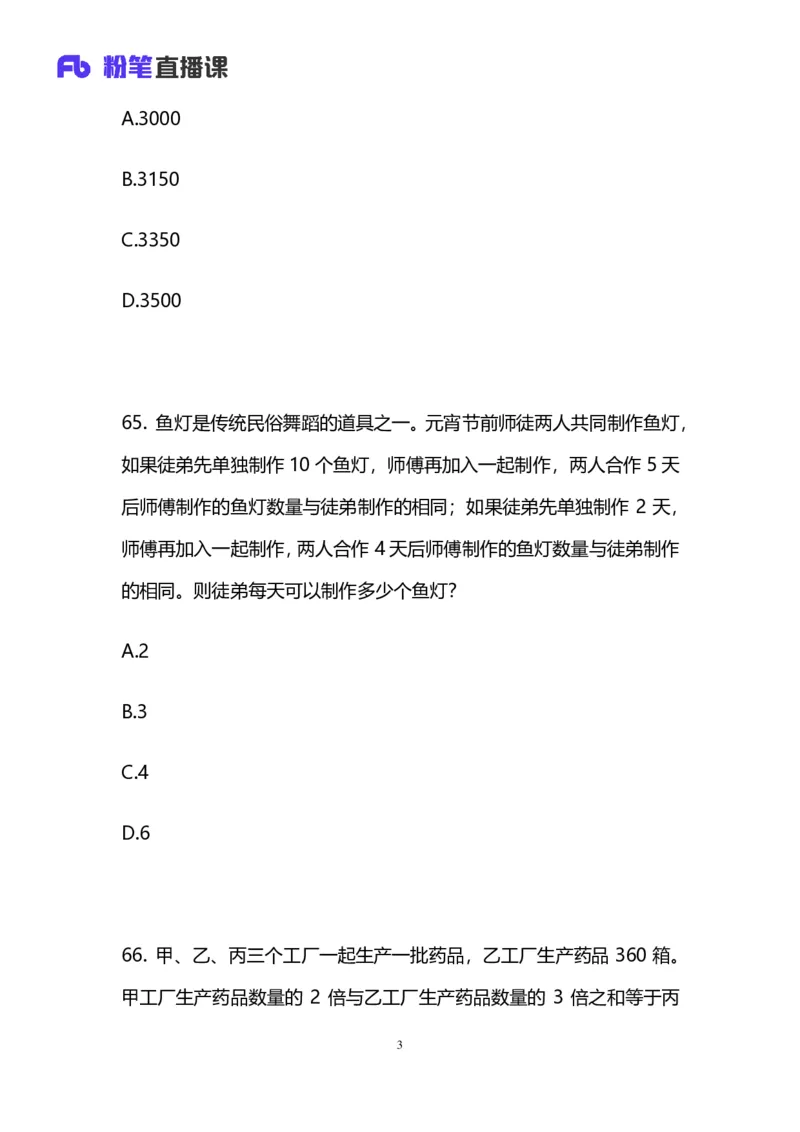 Fb 粉笔直播课

A.3000

B.3150

C.3350

D.3500

65. 鱼灯是传统民俗舞蹈的道具之一。元宵节前师徒两人共同制作鱼灯，如果徒弟先单独制作 10 个鱼灯，师傅再加入一起制作，两人合作 5 天后师傅制作的鱼灯数量与徒弟制作的相同；如果徒弟先单独制作 2 天，师傅再加入一起制作，两人合作 4 天后师傅制作的鱼灯数量与徒弟制作的相同。则徒弟每天可以制作多少个鱼灯？

A.2

B.3

C.4

D.6

66. 甲、乙、丙三个工厂一起生产一批药品，乙工厂生产药品 360 箱。甲工厂生产药品数量的 2 倍与乙工厂生产药品数量的 3 倍之和等于丙

3